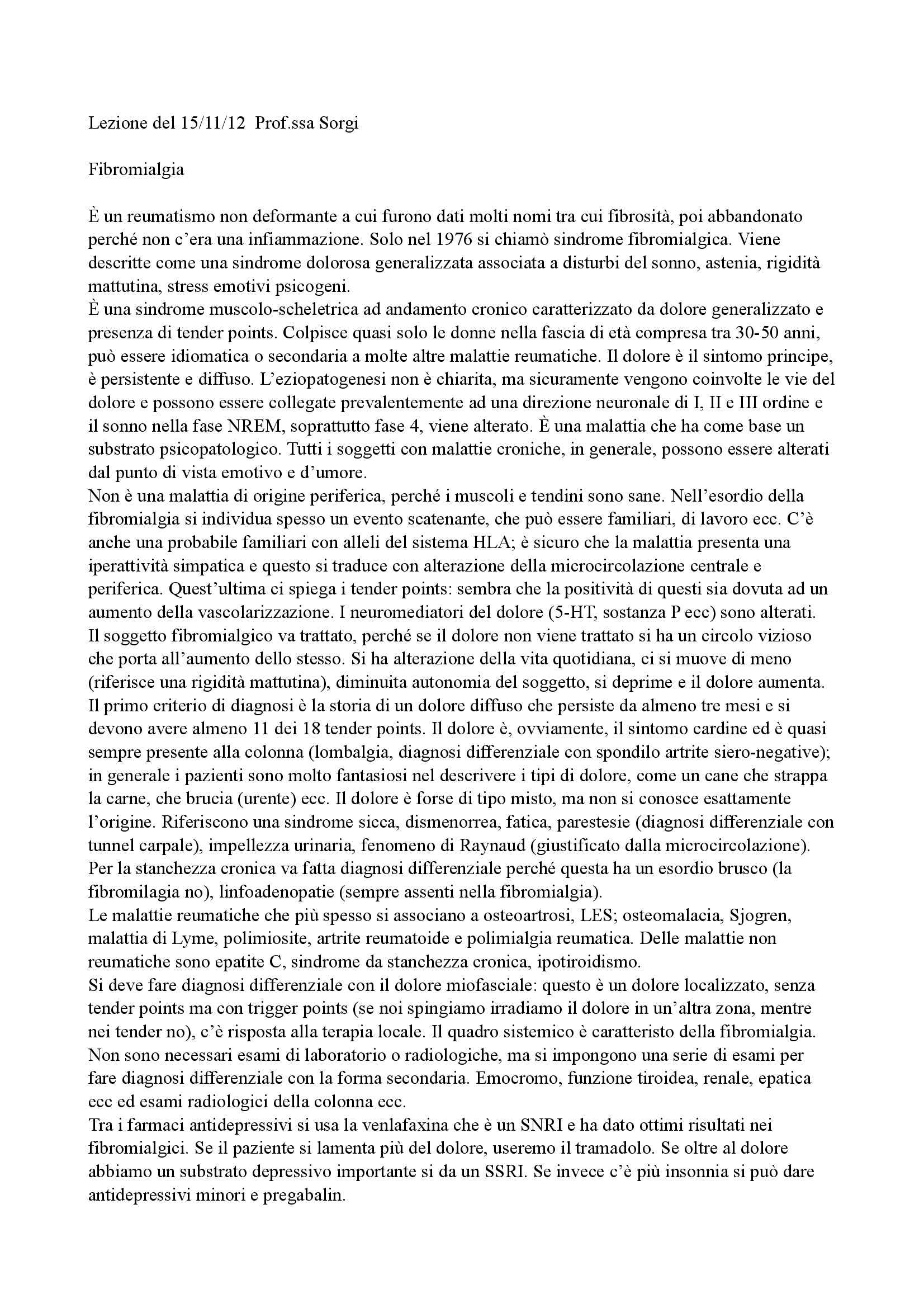 Lezione del 15/11/12  Prof.ssa Sorgi

Fibromialgia

È un reumatismo non deformante a cui furono dati molti nomi tra cui fibrosità, poi abbandonato perché non c'era una infiammazione. Solo nel 1976 si chiamò sindrome fibromialgica. Viene descritte come una sindrome dolorosa generalizzata associata a disturbi del sonno, astenia, rigidità mattutina, stress emotivi psicogeni.
È una sindrome muscolo-scheletrica ad andamento cronico caratterizzato da dolore generalizzato e presenza di tender points. Colpisce quasi solo le donne nella fascia di età compresa tra 30-50 anni, può essere idiomatica o secondaria a molte altre malattie reumatiche. Il dolore è il sintomo principe, è persistente e diffuso. L'eziopatogenesi non è chiarita, ma sicuramente vengono coinvolte le vie del dolore e possono essere collegate prevalentemente ad una direzione neuronale di I, II e III ordine e il sonno nella fase NREM, soprattutto fase 4, viene alterato. È una malattia che ha come base un substrato psicopatologico. Tutti i soggetti con malattie croniche, in generale, possono essere alterati dal punto di vista emotivo e d'umore.
Non è una malattia di origine periferica, perché i muscoli e tendini sono sane. Nell'esordio della fibromialgia si individua spesso un evento scatenante, che può essere familiari, di lavoro ecc. C'è anche una probabile familiari con alleli del sistema HLA; è sicuro che la malattia presenta una iperattività simpatica e questo si traduce con alterazione della microcircolazione centrale e periferica. Quest'ultima ci spiega i tender points: sembra che la positività di questi sia dovuta ad un aumento della vascolarizzazione. I neuromediatori del dolore (5-HT, sostanza P ecc) sono alterati.
Il soggetto fibromialgico va trattato, perché se il dolore non viene trattato si ha un circolo vizioso che porta all'aumento dello stesso. Si ha alterazione della vita quotidiana, ci si muove di meno (riferisce una rigidità mattutina), diminuita autonomia del soggetto, si deprime e il dolore aumenta.
Il primo criterio di diagnosi è la storia di un dolore diffuso che persiste da almeno tre mesi e si devono avere almeno 11 dei 18 tender points. Il dolore è, ovviamente, il sintomo cardine ed è quasi sempre presente alla colonna (lombalgia, diagnosi differenziale con spondilo artrite siero-negative); in generale i pazienti sono molto fantasiosi nel descrivere i tipi di dolore, come un cane che strappa la carne, che brucia (urente) ecc. Il dolore è forse di tipo misto, ma non si conosce esattamente l'origine. Riferiscono una sindrome sicca, dismenorrea, fatica, parestesie (diagnosi differenziale con tunnel carpale), impellezza urinaria, fenomeno di Raynaud (giustificato dalla microcircolazione).
Per la stanchezza cronica va fatta diagnosi differenziale perché questa ha un esordio brusco (la fibromilagia no), linfoadenopatie (sempre assenti nella fibromialgia).
Le malattie reumatiche che più spesso si associano a osteoartrosi, LES; osteomalacia, Sjogren, malattia di Lyme, polimiosite, artrite reumatoide e polimialgia reumatica. Delle malattie non reumatiche sono epatite C, sindrome da stanchezza cronica, ipotiroidismo.
Si deve fare diagnosi differenziale con il dolore miofasciale: questo è un dolore localizzato, senza tender points ma con trigger points (se noi spingiamo irradiamo il dolore in un'altra zona, mentre nei tender no), c'è risposta alla terapia locale. Il quadro sistemico è caratteristo della fibromialgia.
Non sono necessari esami di laboratorio o radiologiche, ma si impongono una serie di esami per fare diagnosi differenziale con la forma secondaria. Emocromo, funzione tiroidea, renale, epatica ecc ed esami radiologici della colonna ecc.
Tra i farmaci antidepressivi si usa la venlafaxina che è un SNRI e ha dato ottimi risultati nei fibromialgici. Se il paziente si lamenta più del dolore, useremo il tramadolo. Se oltre al dolore abbiamo un substrato depressivo importante si da un SSRI. Se invece c'è più insonnia si può dare antidepressivi minori e pregabalin.